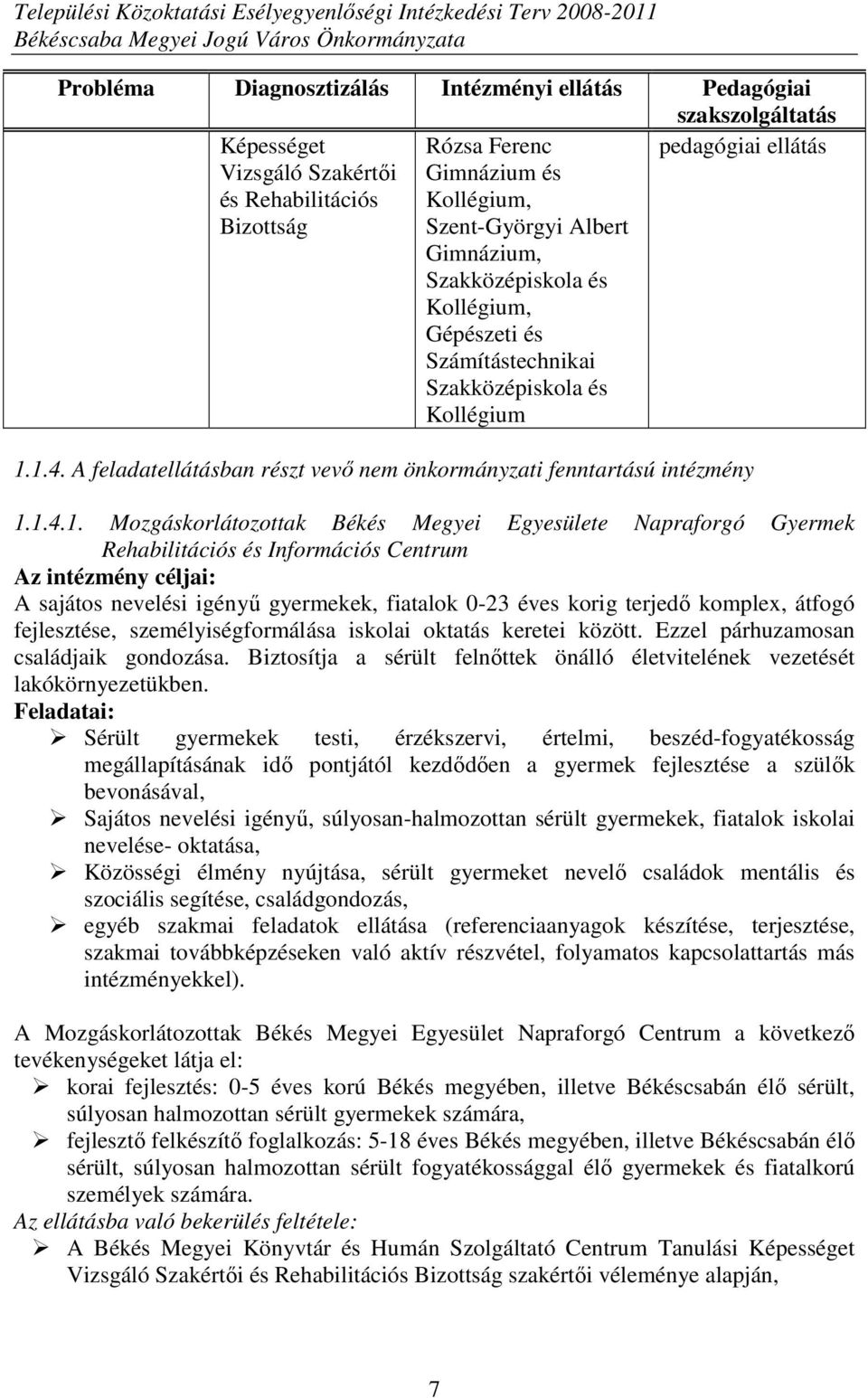 Települési Közoktatási Esélyegyenlőségi Intézkedési Terv 2008-2011
Békéscsaba Megyei Jogú Város Önkormányzata

| Probléma | Diagnosztizálás | Intézményi ellátás | Pedagógiai szakszolgáltatás |
|---|---|---|---|
| | Képességet Vizsgáló Szakértői és Rehabilitációs Bizottság | Rózsa Ferenc Gimnázium és Kollégium, Szent-Györgyi Albert Gimnázium, Szakközépiskola és Kollégium, Gépészeti és Számítástechnikai Szakközépiskola és Kollégium | pedagógiai ellátás |

1.1.4. A feladatellátásban részt vevő nem önkormányzati fenntartású intézmény

1.1.4.1. Mozgáskorlátozottak Békés Megyei Egyesülete Napraforgó Gyermek Rehabilitációs és Információs Centrum
Az intézmény céljai:
A sajátos nevelési igényű gyermekek, fiatalok 0-23 éves korig terjedő komplex, átfogó fejlesztése, személyiségformálása iskolai oktatás keretei között. Ezzel párhuzamosan családjaik gondozása. Biztosítja a sérült felnőttek önálló életvitelének vezetését lakókörnyezetükben.
Feladatai:
➢ Sérült gyermekek testi, érzékszervi, értelmi, beszéd-fogyatékosság megállapításának idő pontjától kezdődően a gyermek fejlesztése a szülők bevonásával,
➢ Sajátos nevelési igényű, súlyosan-halmozottan sérült gyermekek, fiatalok iskolai nevelése- oktatása,
➢ Közösségi élmény nyújtása, sérült gyermeket nevelő családok mentális és szociális segítése, családgondozás,
➢ egyéb szakmai feladatok ellátása (referenciaanyagok készítése, terjesztése, szakmai továbbképzéseken való aktív részvétel, folyamatos kapcsolattartás más intézményekkel).

A Mozgáskorlátozottak Békés Megyei Egyesület Napraforgó Centrum a következő tevékenységeket látja el:
➢ korai fejlesztés: 0-5 éves korú Békés megyében, illetve Békéscsabán élő sérült, súlyosan halmozottan sérült gyermekek számára,
➢ fejlesztő felkészítő foglalkozás: 5-18 éves Békés megyében, illetve Békéscsabán élő sérült, súlyosan halmozottan sérült fogyatékossággal élő gyermekek és fiatalkorú személyek számára.
Az ellátásba való bekerülés feltétele:
➢ A Békés Megyei Könyvtár és Humán Szolgáltató Centrum Tanulási Képességet Vizsgáló Szakértői és Rehabilitációs Bizottság szakértői véleménye alapján,

7